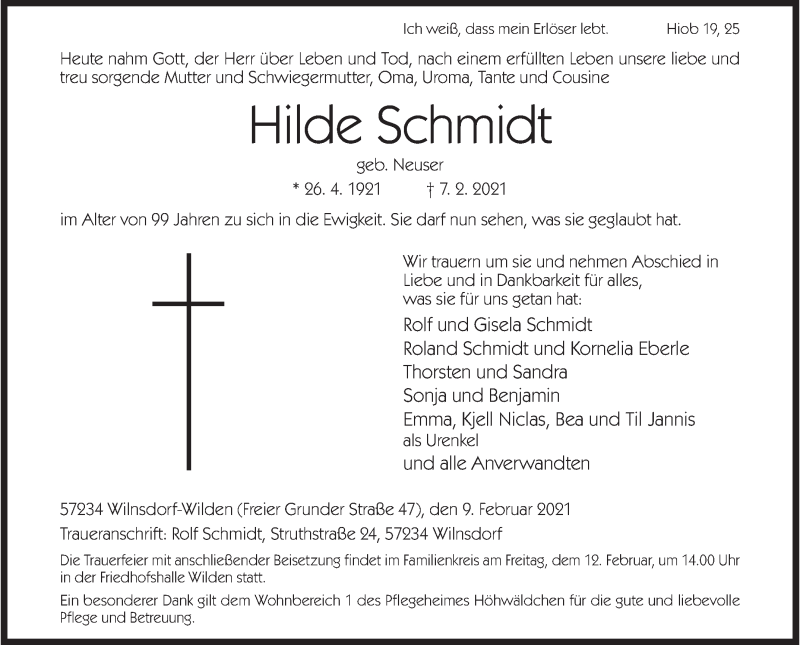 Ich weiß, dass mein Erlöser lebt. Hiob 19, 25

Heute nahm Gott, der Herr über Leben und Tod, nach einem erfüllten Leben unsere liebe und treu sorgende Mutter und Schwiegermutter, Oma, Uroma, Tante und Cousine

Hilde Schmidt

geb. Neuser

* 26. 4. 1921 † 7. 2. 2021

im Alter von 99 Jahren zu sich in die Ewigkeit. Sie darf nun sehen, was sie geglaubt hat.

Wir trauern um sie und nehmen Abschied in Liebe und in Dankbarkeit für alles, was sie für uns getan hat:

Rolf und Gisela Schmidt
Roland Schmidt und Kornelia Eberle
Thorsten und Sandra
Sonja und Benjamin
Emma, Kjell Niclas, Bea und Til Jannis
als Urenkel
und alle Anverwandten

57234 Wilnsdorf-Wilden (Freier Grunder Straße 47), den 9. Februar 2021

Traueranschrift: Rolf Schmidt, Struthstraße 24, 57234 Wilnsdorf

Die Trauerfeier mit anschließender Beisetzung findet im Familienkreis am Freitag, dem 12. Februar, um 14.00 Uhr in der Friedhofshalle Wilden statt.

Ein besonderer Dank gilt dem Wohnbereich 1 des Pflegeheimes Höhwäldchen für die gute und liebevolle Pflege und Betreuung.